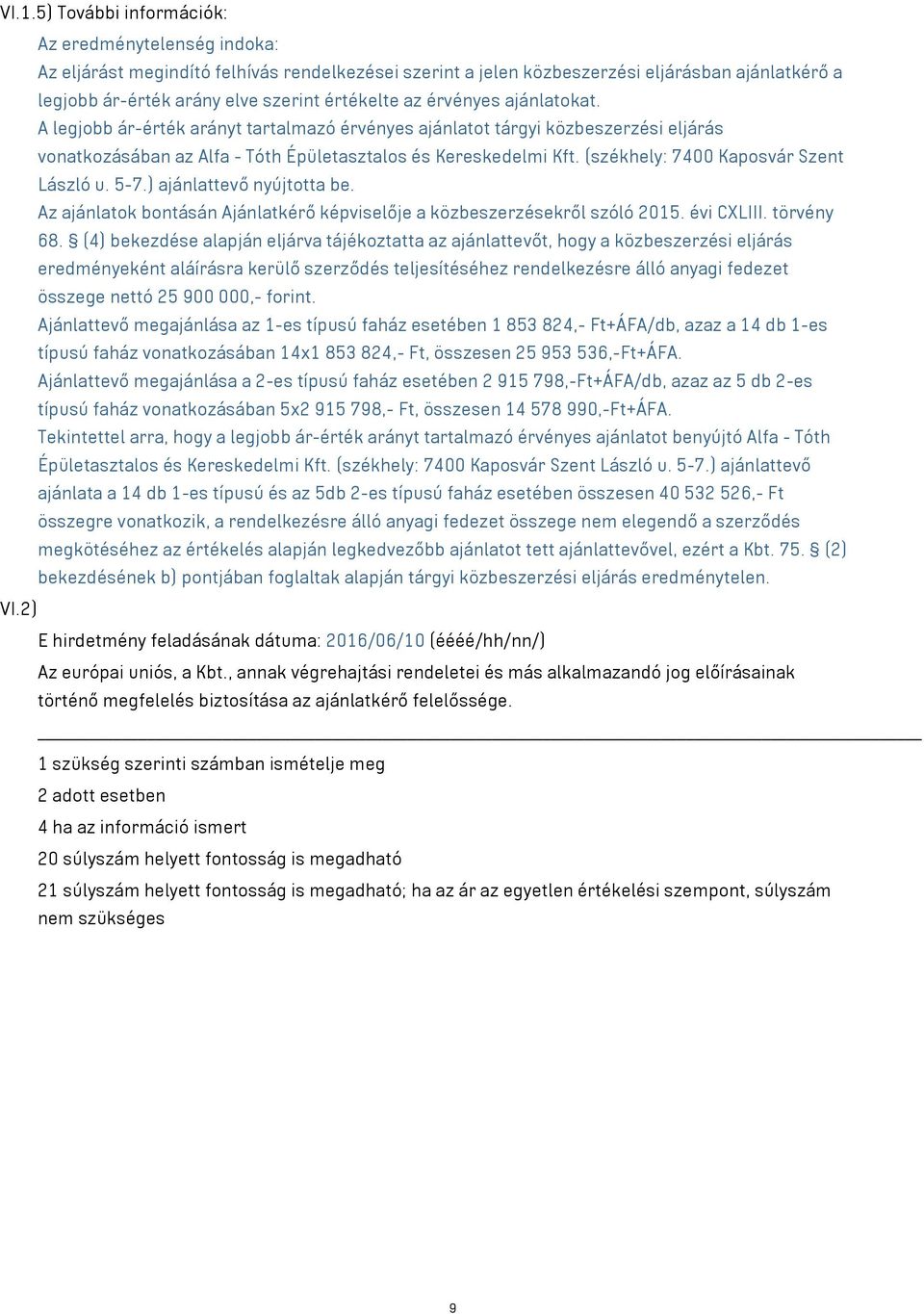 VI.1.5) További információk:

Az eredménytelenség indoka:
Az eljárást megindító felhívás rendelkezései szerint a jelen közbeszerzési eljárásban ajánlatkérő a legjobb ár-érték arány elve szerint értékelte az érvényes ajánlatokat.
A legjobb ár-érték arányt tartalmazó érvényes ajánlatot tárgyi közbeszerzési eljárás vonatkozásában az Alfa - Tóth Épületasztalos és Kereskedelmi Kft. (székhely: 7400 Kaposvár Szent László u. 5-7.) ajánlattevő nyújtotta be.
Az ajánlatok bontásán Ajánlatkérő képviselője a közbeszerzésekről szóló 2015. évi CXLIII. törvény 68. § (4) bekezdése alapján eljárva tájékoztatta az ajánlattevőt, hogy a közbeszerzési eljárás eredményeként aláírásra kerülő szerződés teljesítéséhez rendelkezésre álló anyagi fedezet összege nettó 25 900 000,- forint.
Ajánlattevő megajánlása az 1-es típusú faház esetében 1 853 824,- Ft+ÁFA/db, azaz a 14 db 1-es típusú faház vonatkozásában 14x1 853 824,- Ft, összesen 25 953 536,-Ft+ÁFA.
Ajánlattevő megajánlása a 2-es típusú faház esetében 2 915 798,-Ft+ÁFA/db, azaz az 5 db 2-es típusú faház vonatkozásában 5x2 915 798,- Ft, összesen 14 578 990,-Ft+ÁFA.
Tekintettel arra, hogy a legjobb ár-érték arányt tartalmazó érvényes ajánlatot benyújtó Alfa - Tóth Épületasztalos és Kereskedelmi Kft. (székhely: 7400 Kaposvár Szent László u. 5-7.) ajánlattevő ajánlata a 14 db 1-es típusú és az 5db 2-es típusú faház esetében összesen 40 532 526,- Ft összegre vonatkozik, a rendelkezésre álló anyagi fedezet összege nem elegendő a szerződés megkötéséhez az értékelés alapján legkedvezőbb ajánlatot tett ajánlattevővel, ezért a Kbt. 75. § (2) bekezdésének b) pontjában foglaltak alapján tárgyi közbeszerzési eljárás eredménytelen.

VI.2)
E hirdetmény feladásának dátuma: 2016/06/10 (éééé/hh/nn/)
Az európai uniós, a Kbt., annak végrehajtási rendeletei és más alkalmazandó jog előírásainak történő megfelelés biztosítása az ajánlatkérő felelőssége.

1 szükség szerinti számban ismételje meg
2 adott esetben
4 ha az információ ismert
20 súlyszám helyett fontosság is megadható
21 súlyszám helyett fontosság is megadható; ha az ár az egyetlen értékelési szempont, súlyszám nem szükséges

9